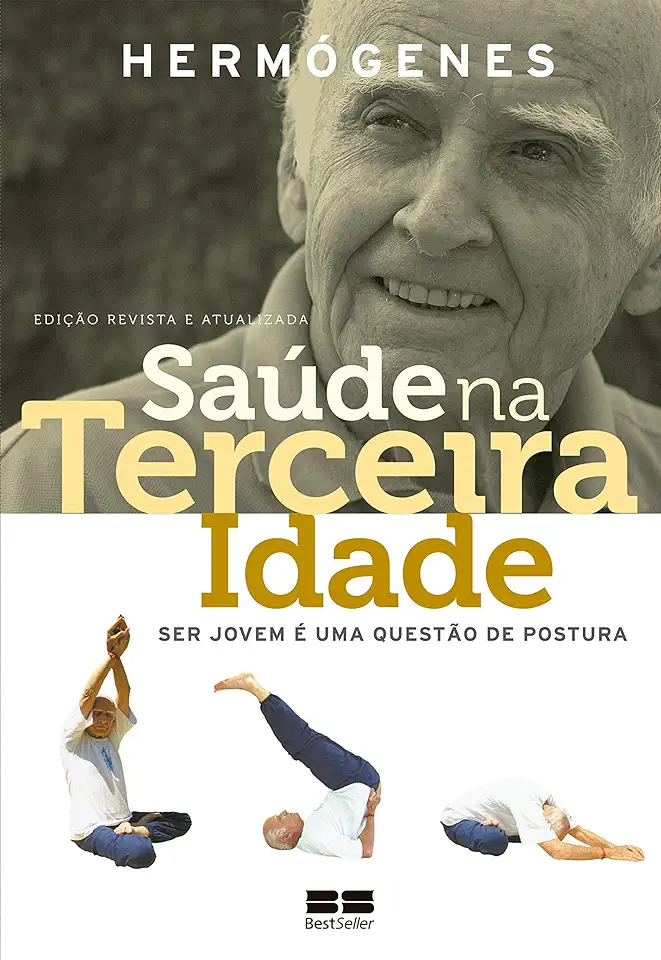 HERMÓGENES

EDIÇÃO REVISTA E ATUALIZADA

Saúde na Terceira Idade

SER JOVEM É UMA QUESTÃO DE POSTURA

BS
BestSeller